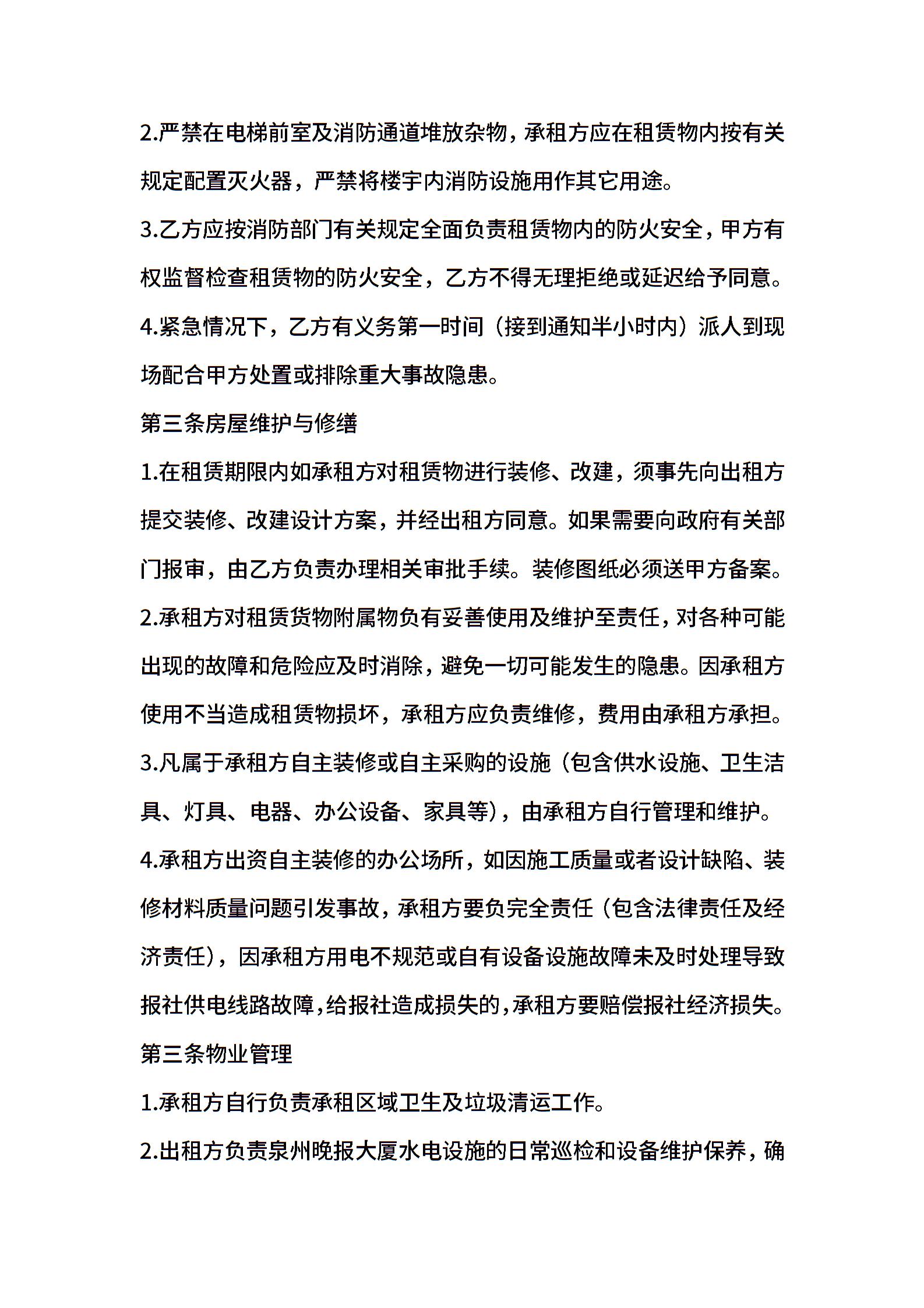 2.严禁在电梯前室及消防通道堆放杂物，承租方应在租赁物内按有关规定配置灭火器，严禁将楼宇内消防设施用作其它用途。

3.乙方应按消防部门有关规定全面负责租赁物内的防火安全，甲方有权监督检查租赁物的防火安全，乙方不得无理拒绝或延迟给予同意。

4.紧急情况下，乙方有义务第一时间（接到通知半小时内）派人到现场配合甲方处置或排除重大事故隐患。

第三条房屋维护与修缮

1.在租赁期限内如承租方对租赁物进行装修、改建，须事先向出租方提交装修、改建设计方案，并经出租方同意。如果需要向政府有关部门报审，由乙方负责办理相关审批手续。装修图纸必须送甲方备案。

2.承租方对租赁货物附属物负有妥善使用及维护至责任，对各种可能出现的故障和危险应及时消除，避免一切可能发生的隐患。因承租方使用不当造成租赁物损坏，承租方应负责维修，费用由承租方承担。

3.凡属于承租方自主装修或自主采购的设施（包含供水设施、卫生洁具、灯具、电器、办公设备、家具等），由承租方自行管理和维护。

4.承租方出资自主装修的办公场所，如因施工质量或者设计缺陷、装修材料质量问题引发事故，承租方要负完全责任（包含法律责任及经济责任），因承租方用电不规范或自有设备设施故障未及时处理导致报社供电线路故障，给报社造成损失的，承租方要赔偿报社经济损失。

第三条物业管理

1.承租方自行负责承租区域卫生及垃圾清运工作。

2.出租方负责泉州晚报大厦水电设施的日常巡检和设备维护保养，确